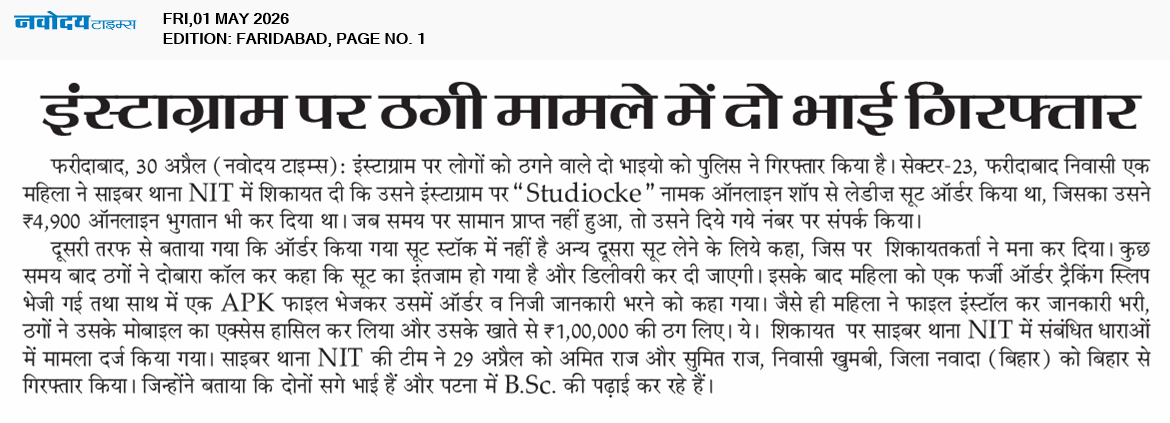 नवोदय टाइम्स

FRI,01 MAY 2026
EDITION: FARIDABAD, PAGE NO. 1

इंस्टाग्राम पर ठगी मामले में दो भाई गिरफ्तार

फरीदाबाद, 30 अप्रैल (नवोदय टाइम्स): इंस्टाग्राम पर लोगों को ठगने वाले दो भाइयो को पुलिस ने गिरफ्तार किया है। सेक्टर-23, फरीदाबाद निवासी एक महिला ने साइबर थाना NIT में शिकायत दी कि उसने इंस्टाग्राम पर "Studiocke" नामक ऑनलाइन शॉप से लेडीज़ सूट ऑर्डर किया था, जिसका उसने ₹4,900 ऑनलाइन भुगतान भी कर दिया था। जब समय पर सामान प्राप्त नहीं हुआ, तो उसने दिये गये नंबर पर संपर्क किया।

दूसरी तरफ से बताया गया कि ऑर्डर किया गया सूट स्टॉक में नहीं है अन्य दूसरा सूट लेने के लिये कहा, जिस पर शिकायतकर्ता ने मना कर दिया। कुछ समय बाद ठगों ने दोबारा कॉल कर कहा कि सूट का इंतजाम हो गया है और डिलीवरी कर दी जाएगी। इसके बाद महिला को एक फर्जी ऑर्डर ट्रैकिंग स्लिप भेजी गई तथा साथ में एक APK फाइल भेजकर उसमें ऑर्डर व निजी जानकारी भरने को कहा गया। जैसे ही महिला ने फाइल इंस्टॉल कर जानकारी भरी, ठगों ने उसके मोबाइल का एक्सेस हासिल कर लिया और उसके खाते से ₹1,00,000 की ठग लिए। ये। शिकायत पर साइबर थाना NIT में संबंधित धाराओं में मामला दर्ज किया गया। साइबर थाना NIT की टीम ने 29 अप्रैल को अमित राज और सुमित राज, निवासी खुमबी, जिला नवादा (बिहार) को बिहार से गिरफ्तार किया। जिन्होंने बताया कि दोनों सगे भाई हैं और पटना में B.Sc. की पढ़ाई कर रहे हैं।